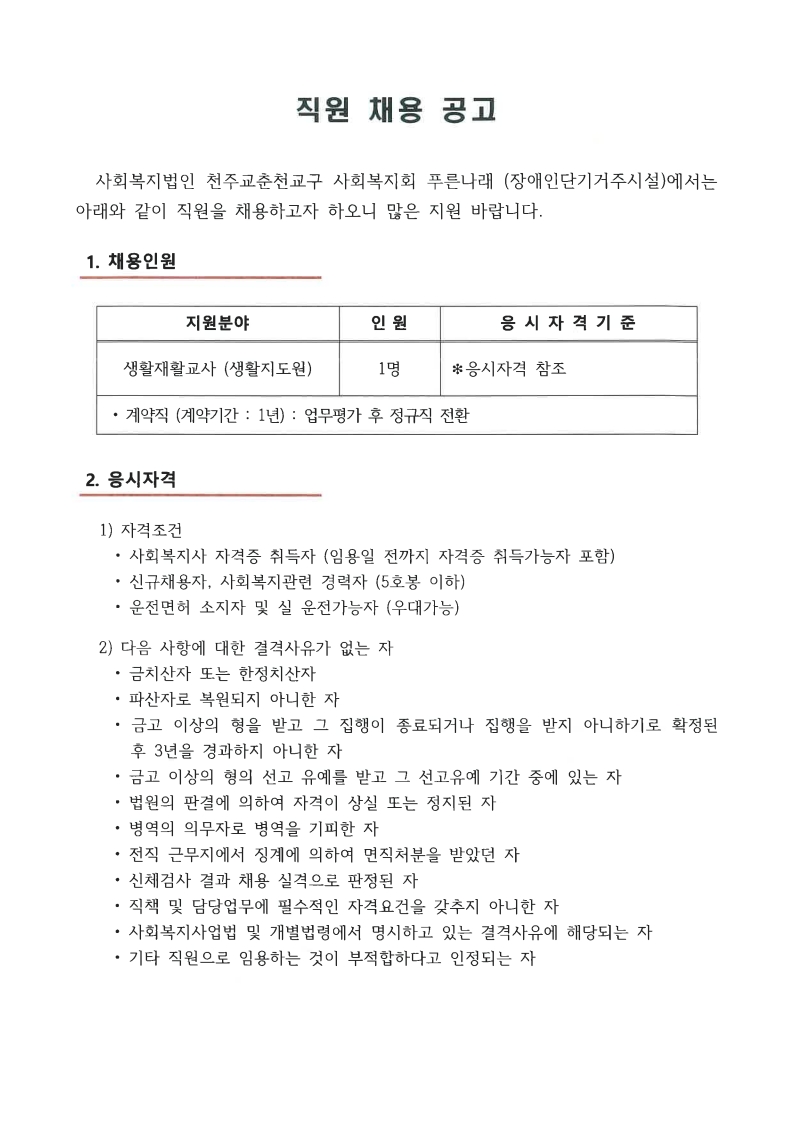 직원 채용 공고

사회복지법인 천주교춘천교구 사회복지회 푸른나래 (장애인단기거주시설)에서는 아래와 같이 직원을 채용하고자 하오니 많은 지원 바랍니다.

1. 채용인원

| 지원분야 | 인 원 | 응 시 자 격 기 준 |
|---|---|---|
| 생활재활교사 (생활지도원) | 1명 | *응시자격 참조 |
| • 계약직 (계약기간 : 1년) : 업무평가 후 정규직 전환 | | |

2. 응시자격

1) 자격조건
• 사회복지사 자격증 취득자 (임용일 전까지 자격증 취득가능자 포함)
• 신규채용자, 사회복지관련 경력자 (5호봉 이하)
• 운전면허 소지자 및 실 운전가능자 (우대가능)

2) 다음 사항에 대한 결격사유가 없는 자
• 금치산자 또는 한정치산자
• 파산자로 복원되지 아니한 자
• 금고 이상의 형을 받고 그 집행이 종료되거나 집행을 받지 아니하기로 확정된 후 3년을 경과하지 아니한 자
• 금고 이상의 형의 선고 유예를 받고 그 선고유예 기간 중에 있는 자
• 법원의 판결에 의하여 자격이 상실 또는 정지된 자
• 병역의 의무자로 병역을 기피한 자
• 전직 근무지에서 징계에 의하여 면직처분을 받았던 자
• 신체검사 결과 채용 실격으로 판정된 자
• 직책 및 담당업무에 필수적인 자격요건을 갖추지 아니한 자
• 사회복지사업법 및 개별법령에서 명시하고 있는 결격사유에 해당되는 자
• 기타 직원으로 임용하는 것이 부적합하다고 인정되는 자